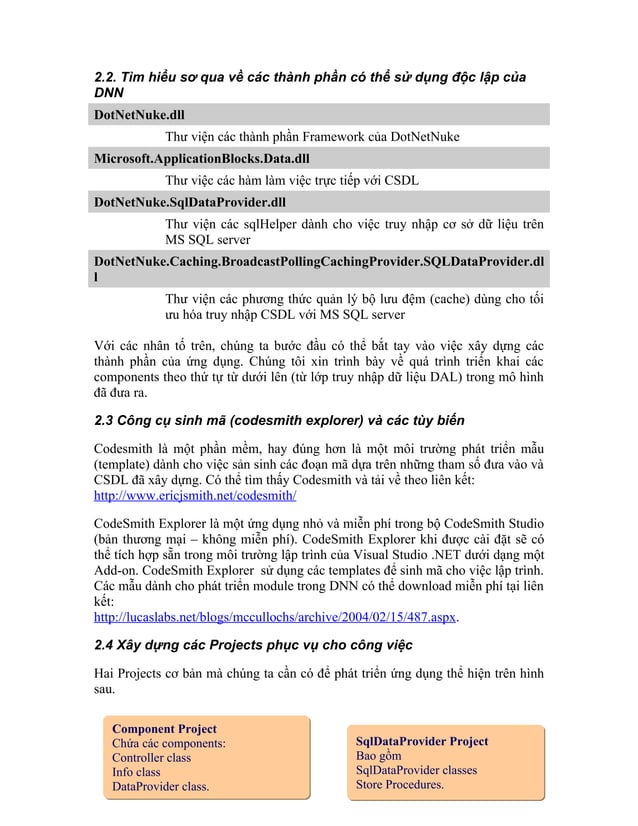 2.2. Tìm hiểu sơ qua về các thành phần có thể sử dụng độc lập của DNN

DotNetNuke.dll

Thư viện các thành phần Framework của DotNetNuke

Microsoft.ApplicationBlocks.Data.dll

Thư việc các hàm làm việc trực tiếp với CSDL

DotNetNuke.SqlDataProvider.dll

Thư viện các sqlHelper dành cho việc truy nhập cơ sở dữ liệu trên MS SQL server

DotNetNuke.Caching.BroadcastPollingCachingProvider.SQLDataProvider.dll

Thư viện các phương thức quản lý bộ lưu đệm (cache) dùng cho tối ưu hóa truy nhập CSDL với MS SQL server

Với các nhân tố trên, chúng ta bước đầu có thể bắt tay vào việc xây dựng các thành phần của ứng dụng. Chúng tôi xin trình bày về quá trình triển khai các components theo thứ tự từ dưới lên (từ lớp truy nhập dữ liệu DAL) trong mô hình đã đưa ra.

2.3 Công cụ sinh mã (codesmith explorer) và các tùy biến

Codesmith là một phần mềm, hay đúng hơn là một môi trường phát triển mẫu (template) dành cho việc sản sinh các đoạn mã dựa trên những tham số đưa vào và CSDL đã xây dựng. Có thể tìm thấy Codesmith và tải về theo liên kết: http://www.ericjsmith.net/codesmith/

CodeSmith Explorer là một ứng dụng nhỏ và miễn phí trong bộ CodeSmith Studio (bản thương mại – không miễn phí). CodeSmith Explorer khi được cài đặt sẽ có thể tích hợp sẵn trong môi trường lập trình của Visual Studio .NET dưới dạng một Add-on. CodeSmith Explorer sử dụng các templates để sinh mã cho việc lập trình. Các mẫu dành cho phát triển module trong DNN có thể download miễn phí tại liên kết:
http://lucaslabs.net/blogs/mccullochs/archive/2004/02/15/487.aspx.

2.4 Xây dựng các Projects phục vụ cho công việc

Hai Projects cơ bản mà chúng ta cần có để phát triển ứng dụng thể hiện trên hình sau.

Component Project
Chứa các components:
Controller class
Info class
DataProvider class.

SqlDataProvider Project
Bao gồm
SqlDataProvider classes
Store Procedures.